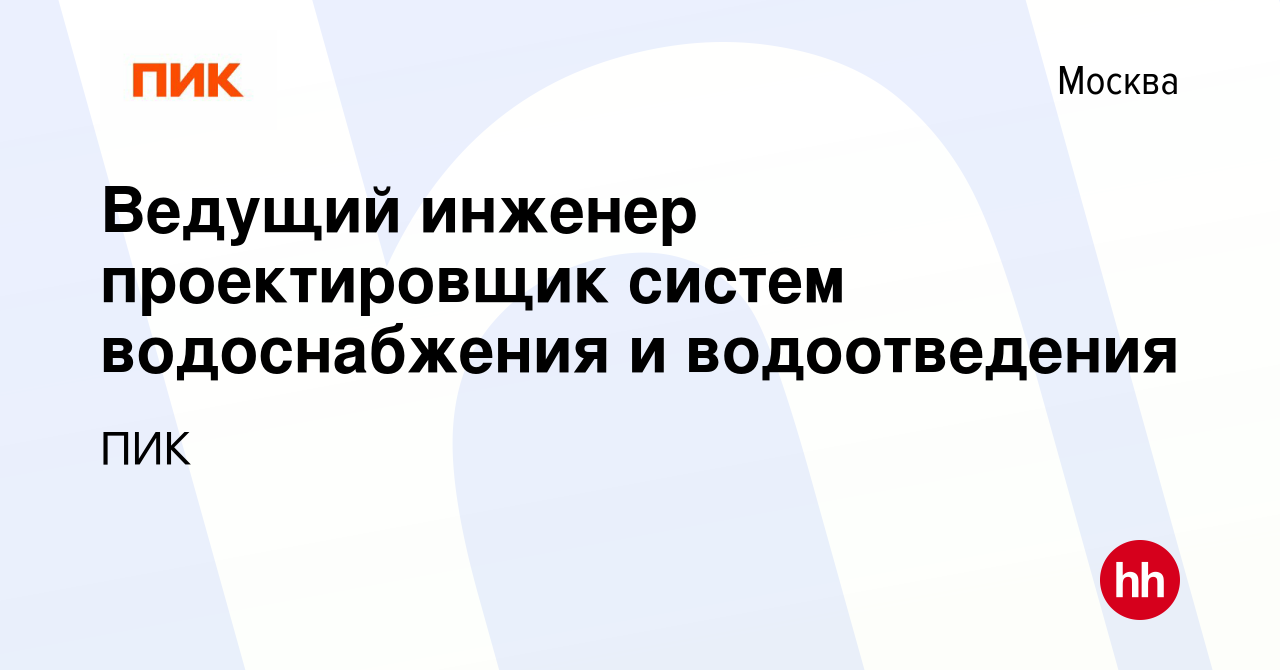 ПИК

Москва

Ведущий инженер проектировщик систем водоснабжения и водоотведения

ПИК

hh